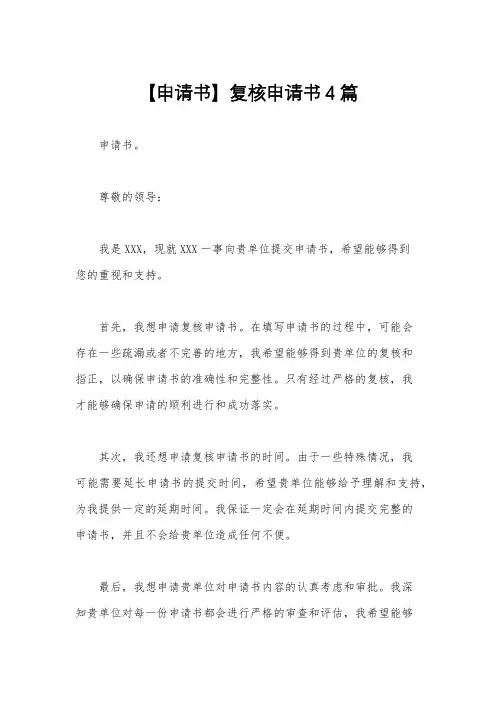 【申请书】复核申请书4篇

申请书。

尊敬的领导：

我是XXX，现就XXX一事向贵单位提交申请书，希望能够得到您的重视和支持。

首先，我想申请复核申请书。在填写申请书的过程中，可能会存在一些疏漏或者不完善的地方，我希望能够得到贵单位的复核和指正，以确保申请书的准确性和完整性。只有经过严格的复核，我才能够确保申请的顺利进行和成功落实。

其次，我还想申请复核申请书的时间。由于一些特殊情况，我可能需要延长申请书的提交时间，希望贵单位能够给予理解和支持，为我提供一定的延期时间。我保证一定会在延期时间内提交完整的申请书，并且不会给贵单位造成任何不便。

最后，我想申请贵单位对申请书内容的认真考虑和审批。我深知贵单位对每一份申请书都会进行严格的审查和评估，我希望能够